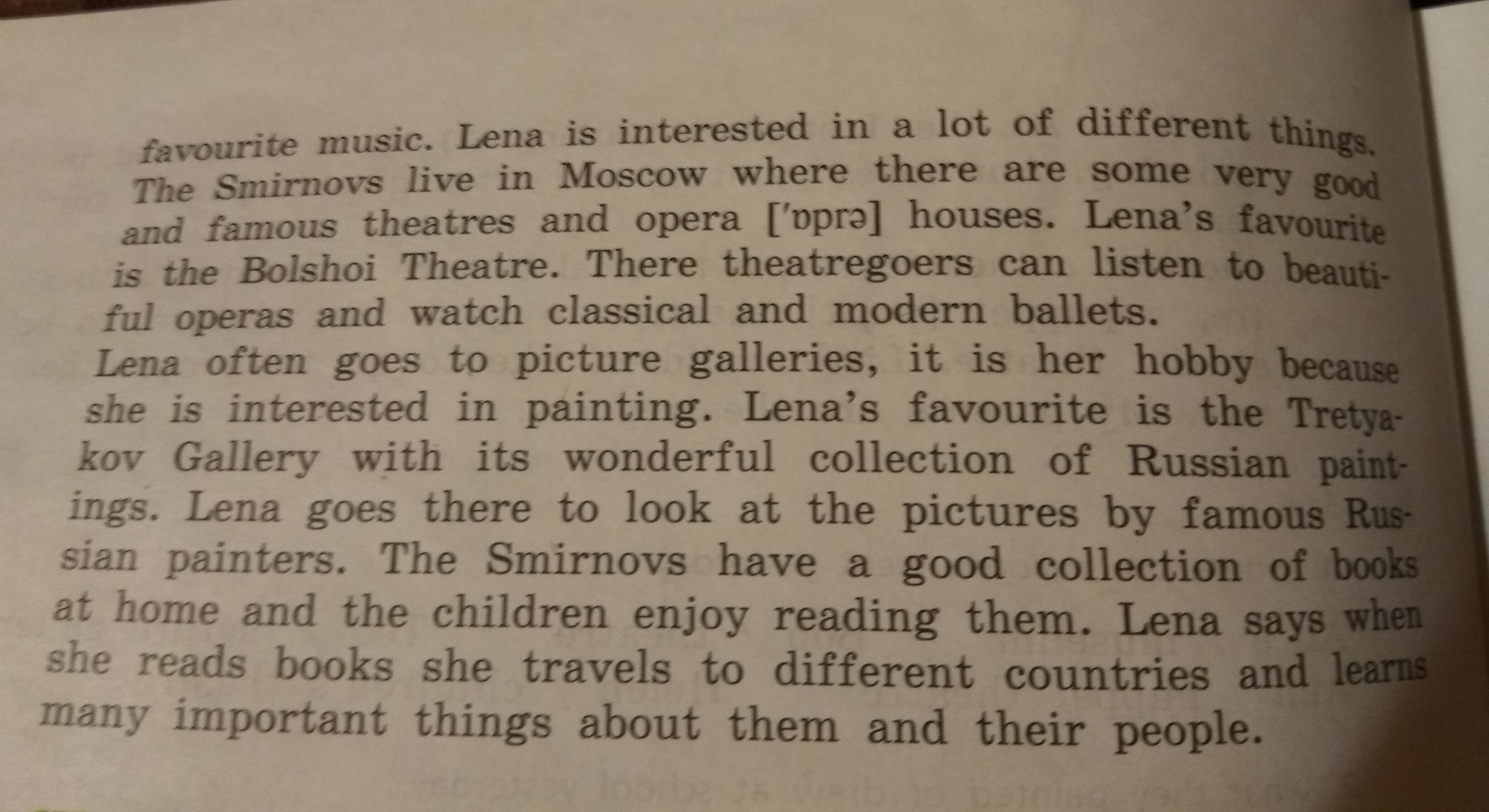 favourite music. Lena is interested in a lot of different things. The Smirnovs live in Moscow where there are some very good and famous theatres and opera ['ɒprə] houses. Lena's favourite is the Bolshoi Theatre. There theatregoers can listen to beautiful operas and watch classical and modern ballets.

Lena often goes to picture galleries, it is her hobby because she is interested in painting. Lena's favourite is the Tretyakov Gallery with its wonderful collection of Russian paintings. Lena goes there to look at the pictures by famous Russian painters. The Smirnovs have a good collection of books at home and the children enjoy reading them. Lena says when she reads books she travels to different countries and learns many important things about them and their people.